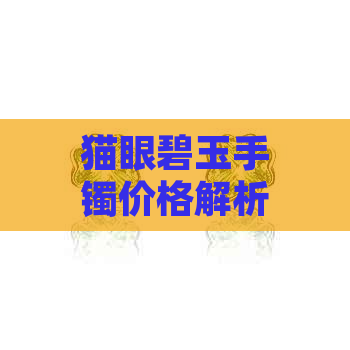 猫眼碧玉手镯价格解析